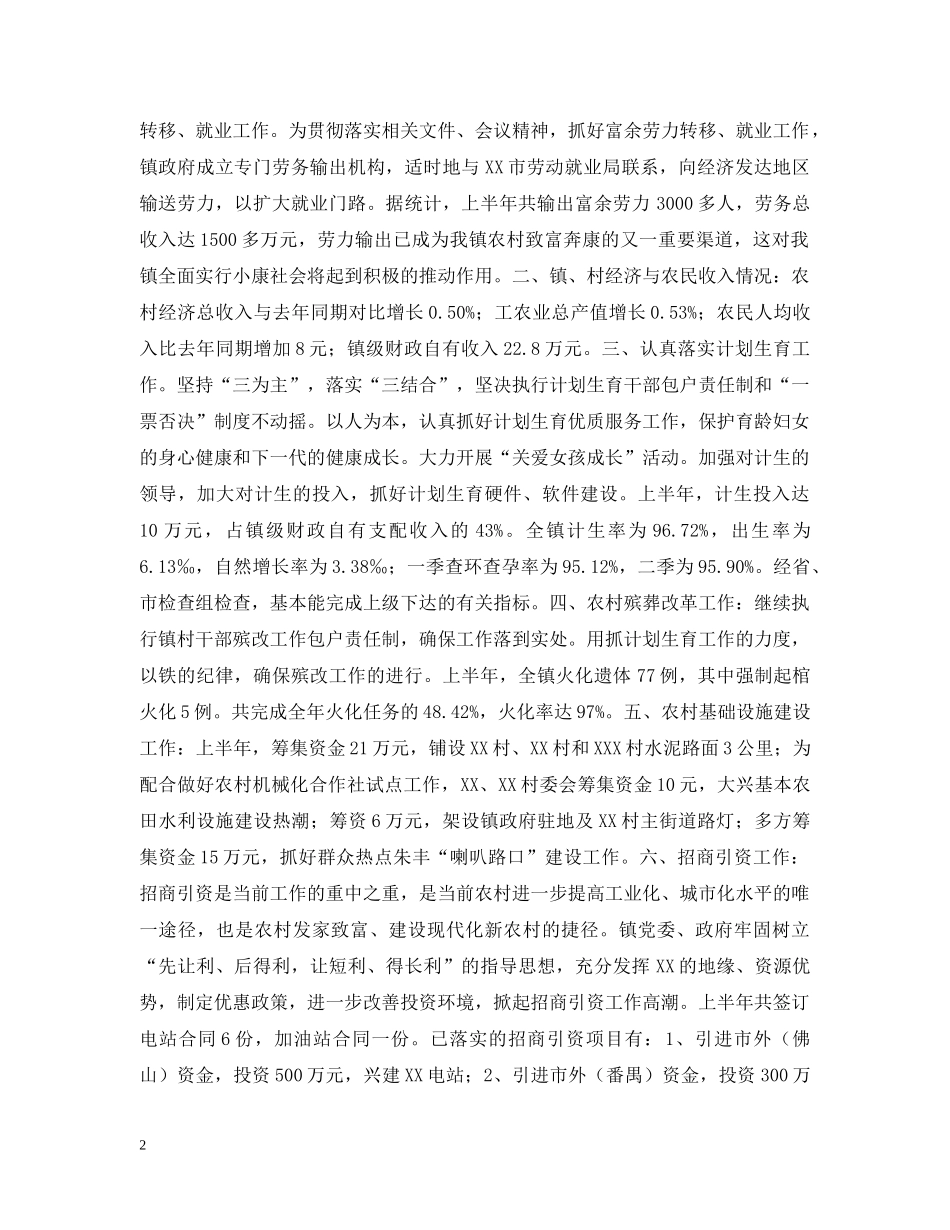 转移、就业工作。为贯彻落实相关文件、会议精神，抓好富余劳力转移、就业工作，镇政府成立专门劳务输出机构，适时地与XX市劳动就业局联系，向经济发达地区输送劳力，以扩大就业门路。据统计，上半年共输出富余劳力3000多人，劳务总收入达1500多万元，劳力输出已成为我镇农村致富奔康的又一重要渠道，这对我镇全面实行小康社会将起到积极的推动作用。二、镇、村经济与农民收入情况：农村经济总收入与去年同期对比增长0.50%；工农业总产值增长0.53%；农民人均收入比去年同期增加8元；镇级财政自有收入22.8万元。三、认真落实计划生育工作。坚持“三为主”，落实“三结合”，坚决执行计划生育干部包户责任制和“一票否决”制度不动摇。以人为本，认真抓好计划生育优质服务工作，保护育龄妇女的身心健康和下一代的健康成长。大力开展“关爱女孩成长”活动。加强对计生的领导，加大对计生的投入，抓好计划生育硬件、软件建设。上半年，计生投入达10万元，占镇级财政自有支配收入的43%。全镇计生率为96.72%，出生率为6.13‰，自然增长率为3.38‰；一季查环查孕率为95.12%，二季为95.90%。经省、市检查组检查，基本能完成上级下达的有关指标。四、农村殡葬改革工作：继续执行镇村干部殡改工作包户责任制，确保工作落到实处。用抓计划生育工作的力度，以铁的纪律，确保殡改工作的进行。上半年，全镇火化遗体77例，其中强制起棺火化5例。共完成全年火化任务的48.42%，火化率达97%。五、农村基础设施建设工作：上半年，筹集资金21万元，铺设XX村、XX村和XXX村水泥路面3公里；为配合做好农村机械化合作社试点工作，XX、XX村委会筹集资金10元，大兴基本农田水利设施建设热潮；筹资6万元，架设镇政府驻地及XX村主街道路灯；多方筹集资金15万元，抓好群众热点朱丰“喇叭路口”建设工作。六、招商引资工作：招商引资是当前工作的重中之重，是当前农村进一步提高工业化、城市化水平的唯一途径，也是农村发家致富、建设现代化新农村的捷径。镇党委、政府牢固树立“先让利、后得利，让短利、得长利”的指导思想，充分发挥XX的地缘、资源优势，制定优惠政策，进一步改善投资环境，掀起招商引资工作高潮。上半年共签订电站合同6份，加油站合同一份。已落实的招商引资项目有：1、引进市外（佛山）资金，投资500万元，兴建XX电站；2、引进市外（番禺）资金，投资300万

2